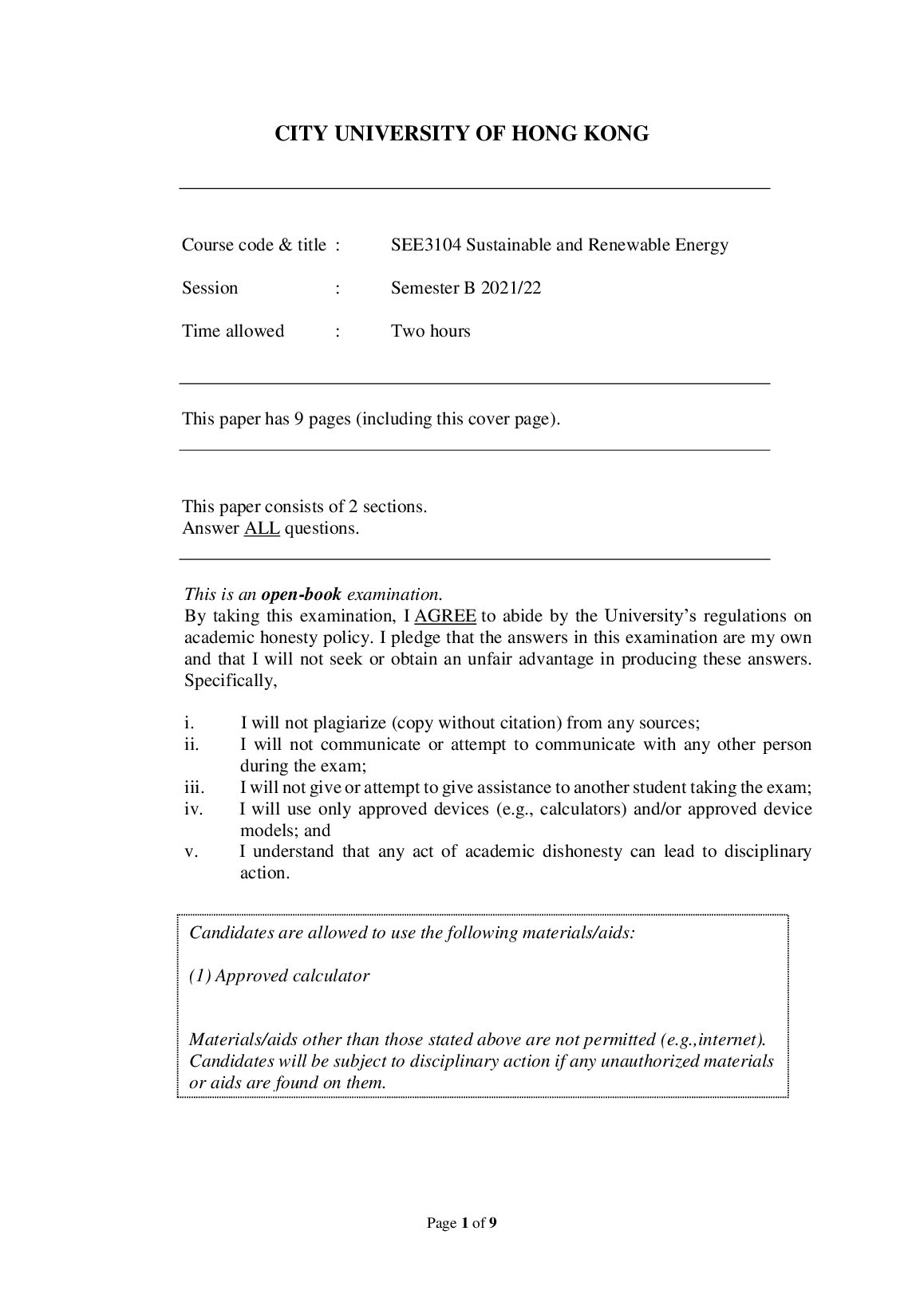 CITY UNIVERSITY OF HONG KONG

Course code & title : SEE3104 Sustainable and Renewable Energy

Session : Semester B 2021/22

Time allowed : Two hours

This paper has 9 pages (including this cover page).

This paper consists of 2 sections.
Answer ALL questions.

This is an open-book examination.
By taking this examination, I AGREE to abide by the University's regulations on academic honesty policy. I pledge that the answers in this examination are my own and that I will not seek or obtain an unfair advantage in producing these answers. Specifically,

i. I will not plagiarize (copy without citation) from any sources;
ii. I will not communicate or attempt to communicate with any other person during the exam;
iii. I will not give or attempt to give assistance to another student taking the exam;
iv. I will use only approved devices (e.g., calculators) and/or approved device models; and
v. I understand that any act of academic dishonesty can lead to disciplinary action.

Candidates are allowed to use the following materials/aids:

(1) Approved calculator

Materials/aids other than those stated above are not permitted (e.g.,internet). Candidates will be subject to disciplinary action if any unauthorized materials or aids are found on them.

Page 1 of 9